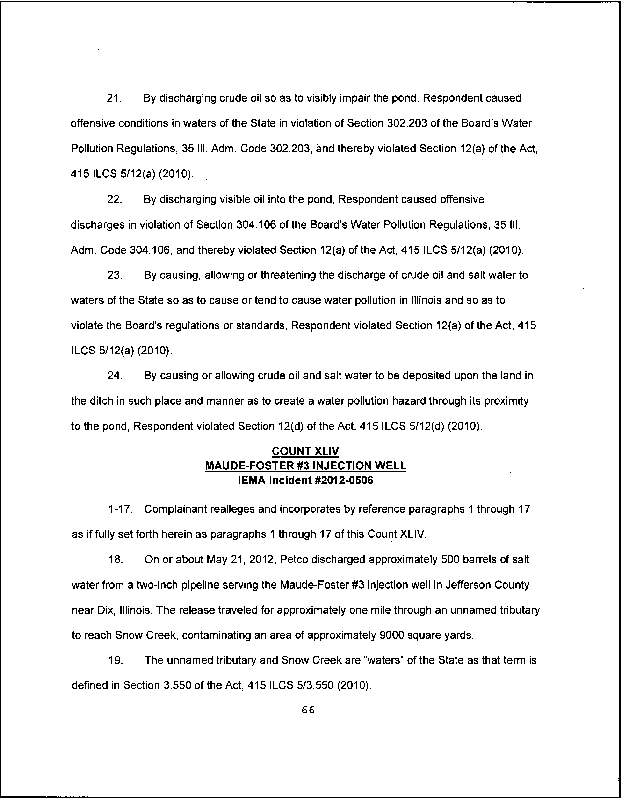 21. By discharging crude oil so as to visibly impair the pond. Respondent caused offensive conditions in waters of the State in violation of Section 302.203 of the Board's Water Pollution Regulations, 35 Ill. Adm. Code 302.203, and thereby violated Section 12(a) of the Act, 415 ILCS 5/12(a) (2010).

22. By discharging visible oil into the pond, Respondent caused offensive discharges in violation of Section 304.106 of the Board's Water Pollution Regulations, 35 Ill. Adm. Code 304.106, and thereby violated Section 12(a) of the Act, 415 ILCS 5/12(a) (2010).

23. By causing, allowing or threatening the discharge of crude oil and salt water to waters of the State so as to cause or tend to cause water pollution in Illinois and so as to violate the Board's regulations or standards, Respondent violated Section 12(a) of the Act, 415 ILCS 5/12(a) (2010).

24. By causing or allowing crude oil and salt water to be deposited upon the land in the ditch in such place and manner as to create a water pollution hazard through its proximity to the pond, Respondent violated Section 12(d) of the Act, 415 ILCS 5/12(d) (2010).

COUNT XLIV
MAUDE-FOSTER #3 INJECTION WELL
IEMA Incident #2012-0506

1-17. Complainant realleges and incorporates by reference paragraphs 1 through 17 as if fully set forth herein as paragraphs 1 through 17 of this Count XLIV.

18. On or about May 21, 2012, Petco discharged approximately 500 barrels of salt water from a two-inch pipeline serving the Maude-Foster #3 injection well in Jefferson County near Dix, Illinois. The release traveled for approximately one mile through an unnamed tributary to reach Snow Creek, contaminating an area of approximately 9000 square yards.

19. The unnamed tributary and Snow Creek are "waters" of the State as that term is defined in Section 3.550 of the Act, 415 ILCS 5/3.550 (2010).

66